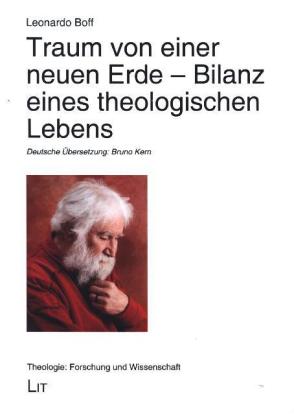 Leonardo Boff

Traum von einer neuen Erde – Bilanz eines theologischen Lebens

Deutsche Übersetzung: Bruno Kern

Theologie: Forschung und Wissenschaft

LIT